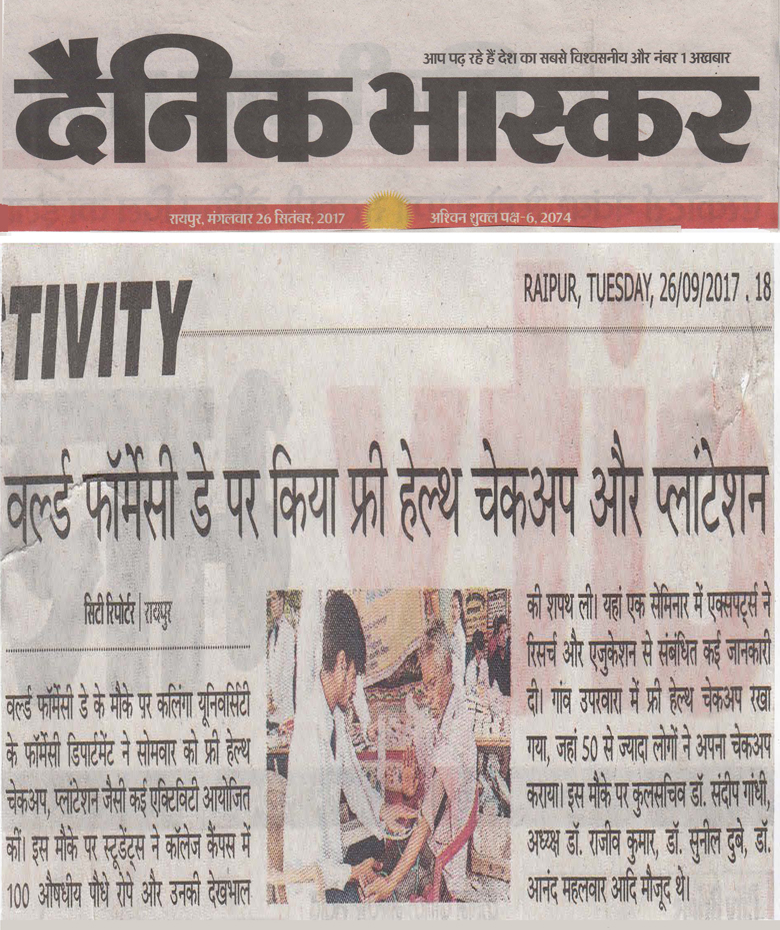 आप पढ़ रहे हैं देश का सबसे विश्वसनीय और नंबर 1 अखबार

दैनिक भास्कर

रायपुर, मंगलवार 26 सितंबर, 2017

अश्विन शुक्ल पक्ष-6, 2074

TIVITY

RAIPUR, TUESDAY, 26/09/2017 . 18

वर्ल्ड फॉर्मेसी डे पर किया फ्री हेल्थ चेकअप और प्लांटेशन

सिटी रिपोर्टर | रायपुर

वर्ल्ड फॉर्मेसी डे के मौके पर कलिंगा यूनिवर्सिटी के फॉर्मेसी डिपार्टमेंट ने सोमवार को फ्री हेल्थ चेकअप, प्लांटेशन जैसी कई एक्टिविटी आयोजित कीं। इस मौके पर स्टूडेंट्स ने कॉलेज कैंपस में 100 औषधीय पौधे रोपे और उनकी देखभाल की शपथ ली। यहां एक सेमिनार में एक्सपर्ट्स ने रिसर्च और एजुकेशन से संबंधित कई जानकारी दी। गांव उपरवारा में फ्री हेल्थ चेकअप रखा गया, जहां 50 से ज्यादा लोगों ने अपना चेकअप कराया। इस मौके पर कुलसचिव डॉ. संदीप गांधी, अध्यक्ष डॉ. राजीव कुमार, डॉ. सुनील दुबे, डॉ. आनंद महलवार आदि मौजूद थे।